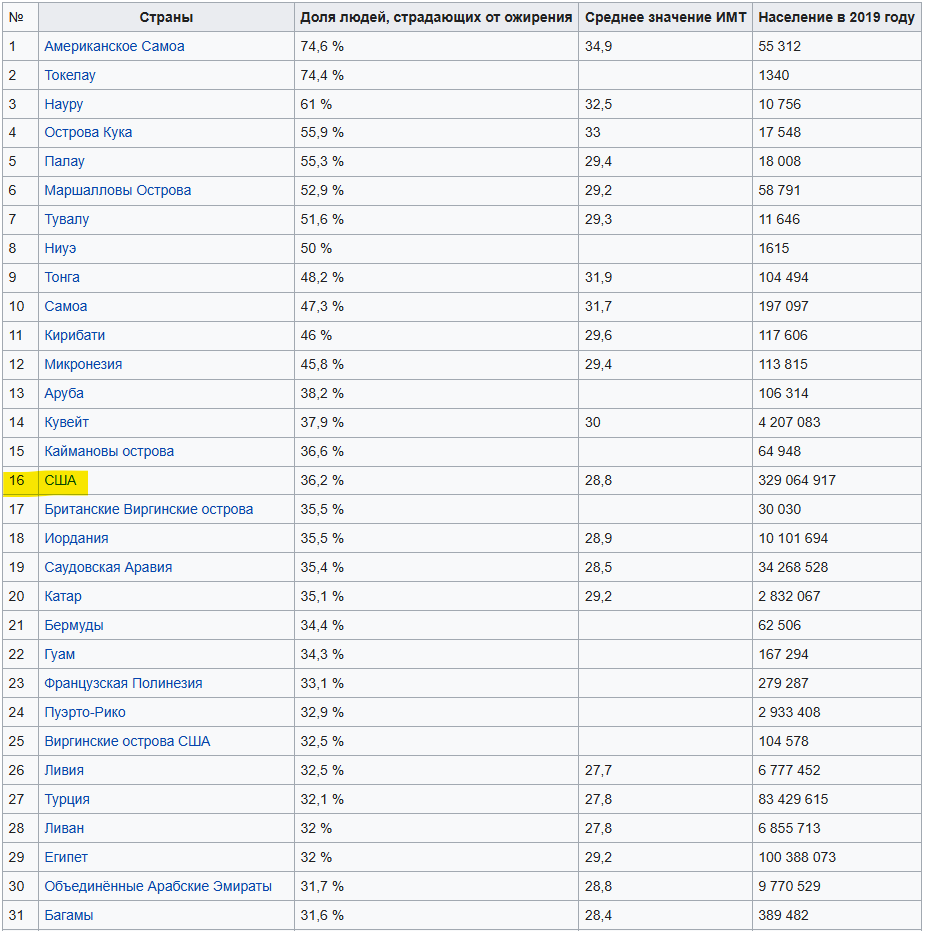 | № | Страны | Доля людей, страдающих от ожирения | Среднее значение ИМТ | Население в 2019 году |
|---|---|---|---|---|
| 1 | Американское Самоа | 74,6 % | 34,9 | 55 312 |
| 2 | Токелау | 74,4 % | | 1340 |
| 3 | Науру | 61 % | 32,5 | 10 756 |
| 4 | Острова Кука | 55,9 % | 33 | 17 548 |
| 5 | Палау | 55,3 % | 29,4 | 18 008 |
| 6 | Маршалловы Острова | 52,9 % | 29,2 | 58 791 |
| 7 | Тувалу | 51,6 % | 29,3 | 11 646 |
| 8 | Ниуэ | 50 % | | 1615 |
| 9 | Тонга | 48,2 % | 31,9 | 104 494 |
| 10 | Самоа | 47,3 % | 31,7 | 197 097 |
| 11 | Кирибати | 46 % | 29,6 | 117 606 |
| 12 | Микронезия | 45,8 % | 29,4 | 113 815 |
| 13 | Аруба | 38,2 % | | 106 314 |
| 14 | Кувейт | 37,9 % | 30 | 4 207 083 |
| 15 | Каймановы острова | 36,6 % | | 64 948 |
| 16 | США | 36,2 % | 28,8 | 329 064 917 |
| 17 | Британские Виргинские острова | 35,5 % | | 30 030 |
| 18 | Иордания | 35,5 % | 28,9 | 10 101 694 |
| 19 | Саудовская Аравия | 35,4 % | 28,5 | 34 268 528 |
| 20 | Катар | 35,1 % | 29,2 | 2 832 067 |
| 21 | Бермуды | 34,4 % | | 62 506 |
| 22 | Гуам | 34,3 % | | 167 294 |
| 23 | Французская Полинезия | 33,1 % | | 279 287 |
| 24 | Пуэрто-Рико | 32,9 % | | 2 933 408 |
| 25 | Виргинские острова США | 32,5 % | | 104 578 |
| 26 | Ливия | 32,5 % | 27,7 | 6 777 452 |
| 27 | Турция | 32,1 % | 27,8 | 83 429 615 |
| 28 | Ливан | 32 % | 27,8 | 6 855 713 |
| 29 | Египет | 32 % | 29,2 | 100 388 073 |
| 30 | Объединённые Арабские Эмираты | 31,7 % | 28,8 | 9 770 529 |
| 31 | Багамы | 31,6 % | 28,4 | 389 482 |